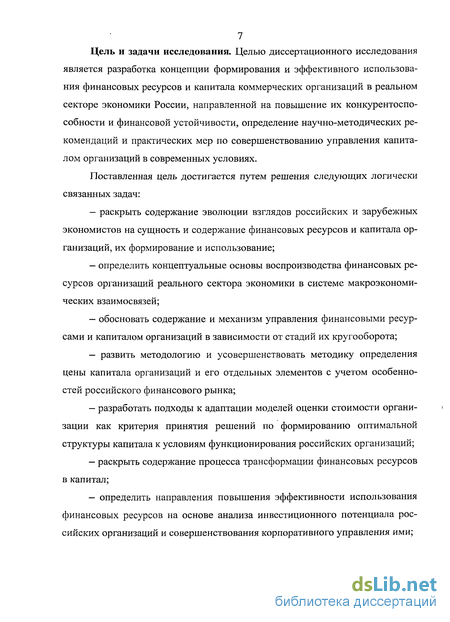 7

Цель и задачи исследования. Целью диссертационного исследования является разработка концепции формирования и эффективного использования финансовых ресурсов и капитала коммерческих организаций в реальном секторе экономики России, направленной на повышение их конкурентоспособности и финансовой устойчивости, определение научно-методических рекомендаций и практических мер по совершенствованию управления капиталом организаций в современных условиях.

Поставленная цель достигается путем решения следующих логически связанных задач:

– раскрыть содержание эволюции взглядов российских и зарубежных экономистов на сущность и содержание финансовых ресурсов и капитала организаций, их формирование и использование;

– определить концептуальные основы воспроизводства финансовых ресурсов организаций реального сектора экономики в системе макроэкономических взаимосвязей;

– обосновать содержание и механизм управления финансовыми ресурсами и капиталом организаций в зависимости от стадий их кругооборота;

– развить методологию и усовершенствовать методику определения цены капитала организаций и его отдельных элементов с учетом особенностей российского финансового рынка;

– разработать подходы к адаптации моделей оценки стоимости организации как критерия принятия решений по формированию оптимальной структуры капитала к условиям функционирования российских организаций;

– раскрыть содержание процесса трансформации финансовых ресурсов в капитал;

– определить направления повышения эффективности использования финансовых ресурсов на основе анализа инвестиционного потенциала российских организаций и совершенствования корпоративного управления ими;

dsLib.net
библиотека диссертаций